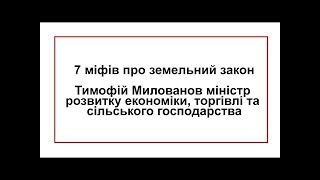 7 міфів про земельний закон

Тимофій Милованов міністр розвитку економіки, торгівлі та сільського господарства